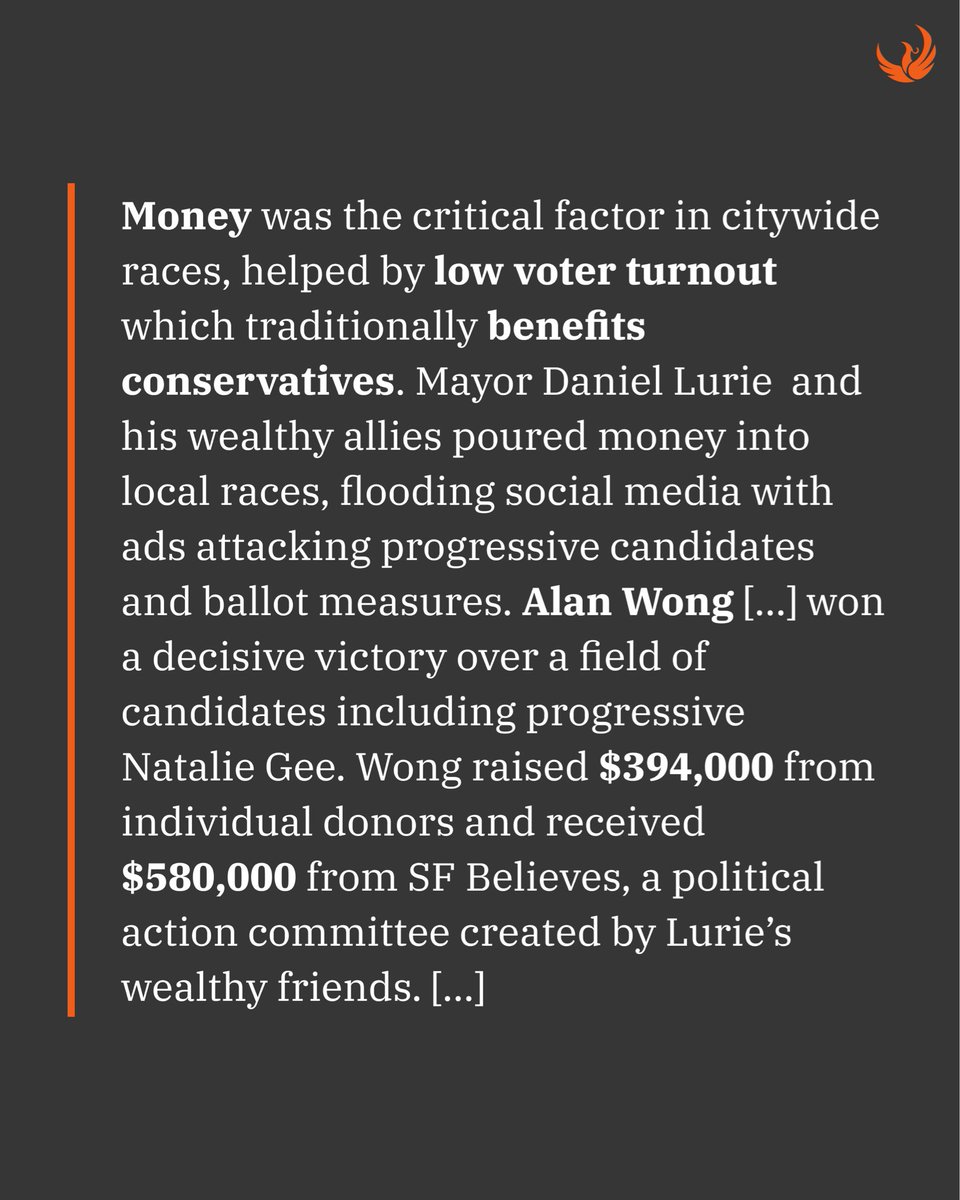 Money was the critical factor in citywide races, helped by low voter turnout which traditionally benefits conservatives. Mayor Daniel Lurie  and his wealthy allies poured money into local races, flooding social media with ads attacking progressive candidates and ballot measures. Alan Wong [...] won a decisive victory over a field of candidates including progressive Natalie Gee. Wong raised $394,000 from individual donors and received $580,000 from SF Believes, a political action committee created by Lurie's wealthy friends. [...]